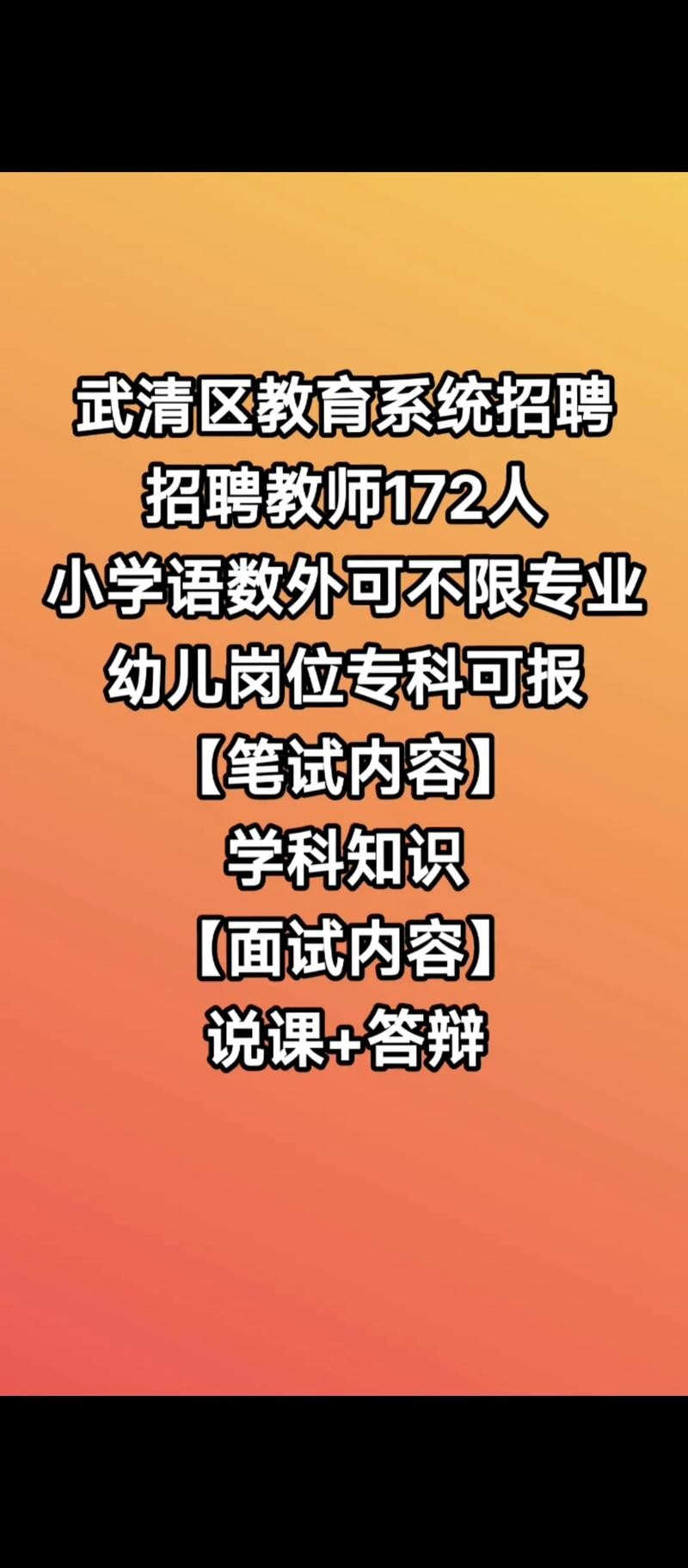 武清区教育系统招聘
招聘教师172人
小学语数外可不限专业
幼儿岗位专科可报
【笔试内容】
学科知识
【面试内容】
说课+答辩